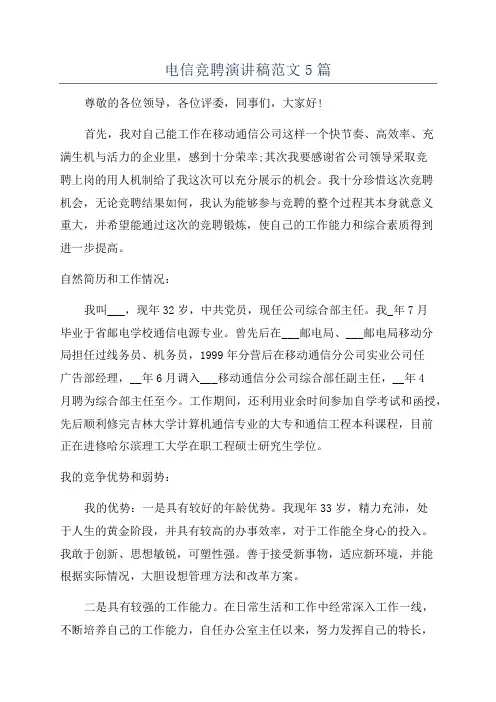 电信竞聘演讲稿范文 5 篇

尊敬的各位领导，各位评委，同事们，大家好!

首先，我对自己能工作在移动通信公司这样一个快节奏、高效率、充满生机与活力的企业里，感到十分荣幸;其次我要感谢省公司领导采取竞聘上岗的用人机制给了我这次可以充分展示的机会。我十分珍惜这次竞聘机会，无论竞聘结果如何，我认为能够参与竞聘的整个过程其本身就意义重大，并希望能通过这次的竞聘锻炼，使自己的工作能力和综合素质得到进一步提高。

自然简历和工作情况:

我叫___，现年 32 岁，中共党员，现任公司综合部主任。我_年 7 月毕业于省邮电学校通信电源专业。曾先后在___邮电局、___邮电局移动分局担任过线务员、机务员，1999 年分营后在移动通信分公司实业公司任广告部经理，__年 6 月调入___移动通信分公司综合部任副主任，__年 4 月聘为综合部主任至今。工作期间，还利用业余时间参加自学考试和函授，先后顺利修完吉林大学计算机通信专业的大专和通信工程本科课程，目前正在进修哈尔滨理工大学在职工程硕士研究生学位。

我的竞争优势和弱势:

我的优势：一是具有较好的年龄优势。我现年 33 岁，精力充沛，处于人生的黄金阶段，并具有较高的办事效率，对于工作能全身心的投入。我敢于创新、思想敏锐，可塑性强。善于接受新事物，适应新环境，并能根据实际情况，大胆设想管理方法和改革方案。

二是具有较强的工作能力。在日常生活和工作中经常深入工作一线，不断培养自己的工作能力，自任办公室主任以来，努力发挥自己的特长，